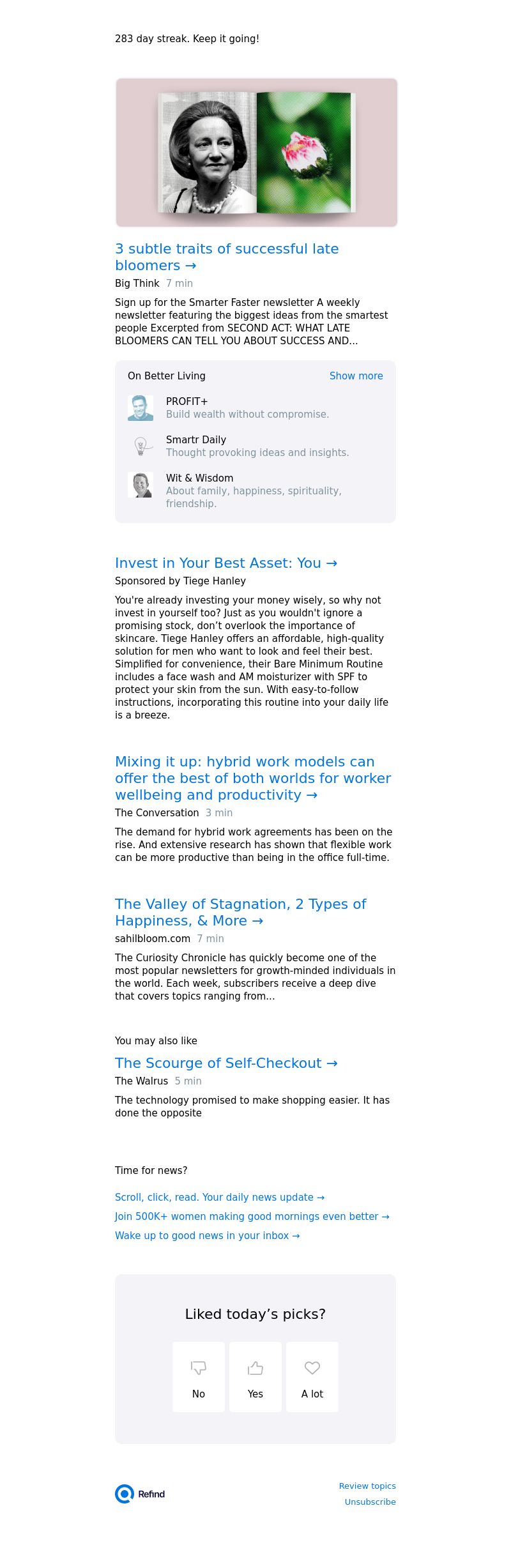 283 day streak. Keep it going!

3 subtle traits of successful late bloomers →

Big Think 7 min

Sign up for the Smarter Faster newsletter A weekly newsletter featuring the biggest ideas from the smartest people Excerpted from SECOND ACT: WHAT LATE BLOOMERS CAN TELL YOU ABOUT SUCCESS AND...

On Better Living Show more

PROFIT+
Build wealth without compromise.

Smartr Daily
Thought provoking ideas and insights.

Wit & Wisdom
About family, happiness, spirituality, friendship.

Invest in Your Best Asset: You →

Sponsored by Tiege Hanley

You're already investing your money wisely, so why not invest in yourself too? Just as you wouldn't ignore a promising stock, don't overlook the importance of skincare. Tiege Hanley offers an affordable, high-quality solution for men who want to look and feel their best. Simplified for convenience, their Bare Minimum Routine includes a face wash and AM moisturizer with SPF to protect your skin from the sun. With easy-to-follow instructions, incorporating this routine into your daily life is a breeze.

Mixing it up: hybrid work models can offer the best of both worlds for worker wellbeing and productivity →

The Conversation 3 min

The demand for hybrid work agreements has been on the rise. And extensive research has shown that flexible work can be more productive than being in the office full-time.

The Valley of Stagnation, 2 Types of Happiness, & More →

sahilbloom.com 7 min

The Curiosity Chronicle has quickly become one of the most popular newsletters for growth-minded individuals in the world. Each week, subscribers receive a deep dive that covers topics ranging from...

You may also like

The Scourge of Self-Checkout →

The Walrus 5 min

The technology promised to make shopping easier. It has done the opposite

Time for news?

Scroll, click, read. Your daily news update →

Join 500K+ women making good mornings even better →

Wake up to good news in your inbox →

Liked today's picks?

No Yes A lot

Refind

Review topics
Unsubscribe